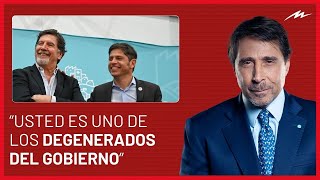 “USTED ES UNO DE LOS DEGENERADOS DEL GOBIERNO”